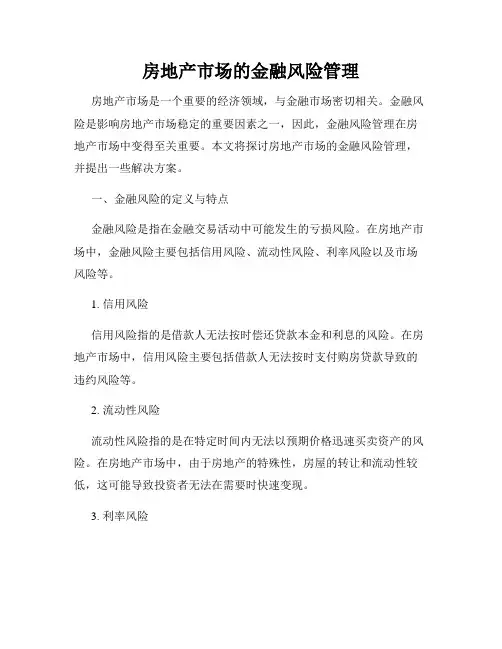 房地产市场的金融风险管理

房地产市场是一个重要的经济领域，与金融市场密切相关。金融风险是影响房地产市场稳定的重要因素之一，因此，金融风险管理在房地产市场中变得至关重要。本文将探讨房地产市场的金融风险管理，并提出一些解决方案。

一、金融风险的定义与特点

金融风险是指在金融交易活动中可能发生的亏损风险。在房地产市场中，金融风险主要包括信用风险、流动性风险、利率风险以及市场风险等。

1. 信用风险

信用风险指的是借款人无法按时偿还贷款本金和利息的风险。在房地产市场中，信用风险主要包括借款人无法按时支付购房贷款导致的违约风险等。

2. 流动性风险

流动性风险指的是在特定时间内无法以预期价格迅速买卖资产的风险。在房地产市场中，由于房地产的特殊性，房屋的转让和流动性较低，这可能导致投资者无法在需要时快速变现。

3. 利率风险